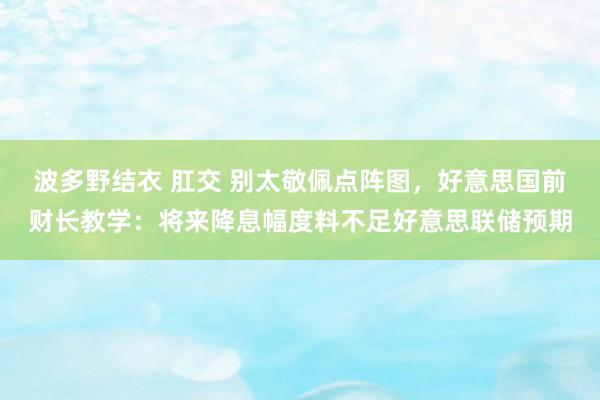 波多野结衣 肛交 别太敬佩点阵图，好意思国前财长教学：将来降息幅度料不足好意思联储预期